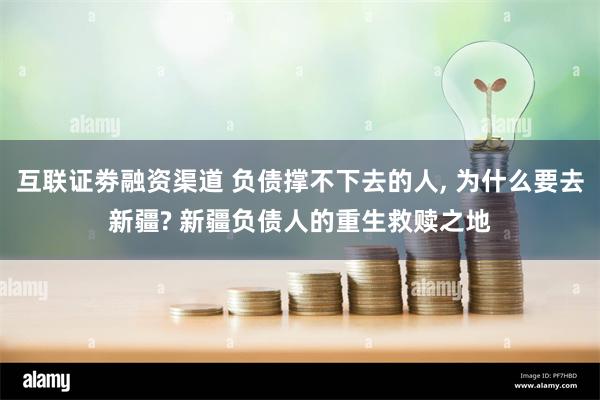 alamy

alamy

互联证券融资渠道 负债撑不下去的人, 为什么要去新疆? 新疆负债人的重生救赎之地

alamy

alamy

alamy

Image ID: PF7HBD
www.alamy.com